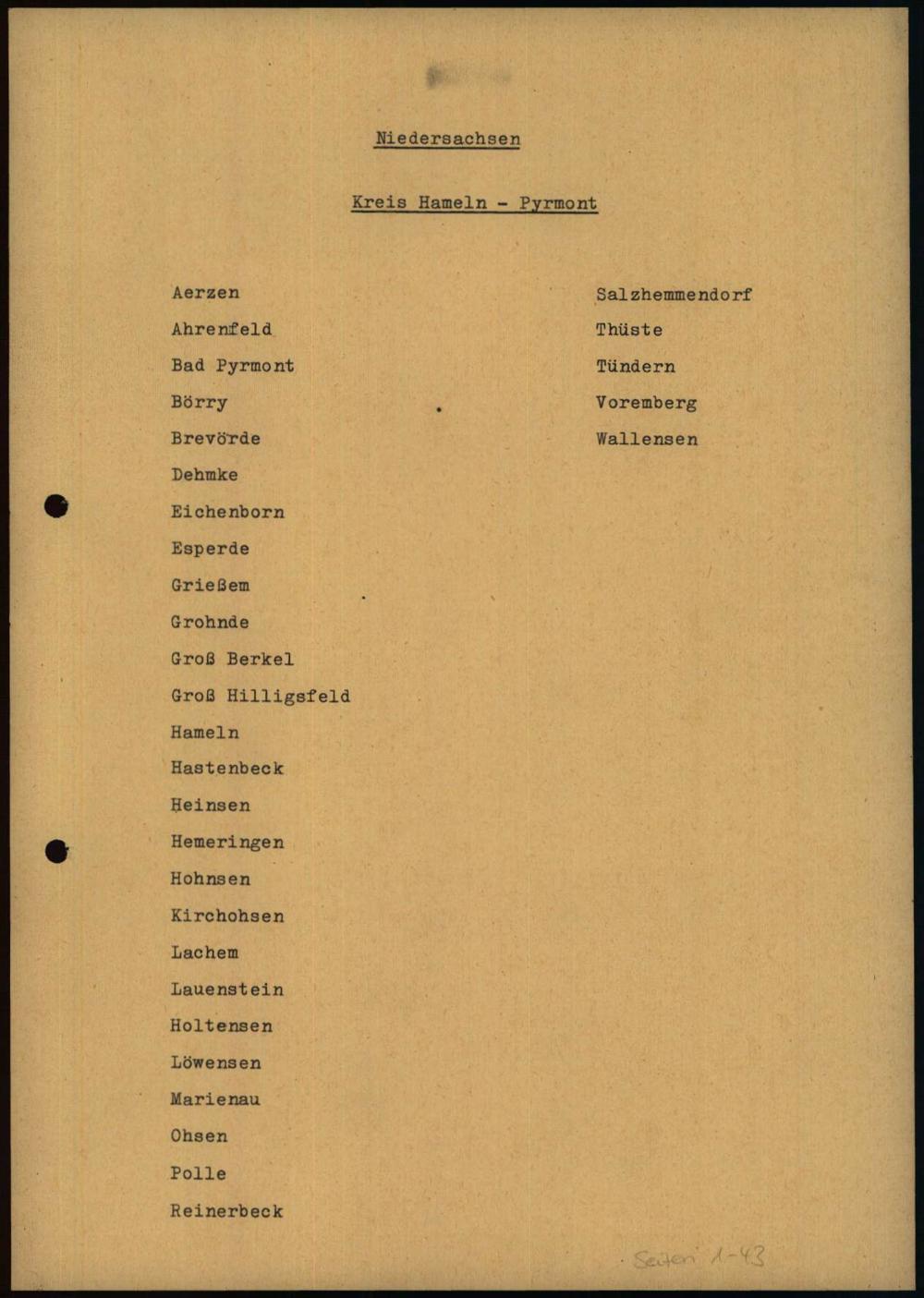 Niedersachsen

Kreis Hameln - Pyrmont

Aerzen
Ahrenfeld
Bad Pyrmont
Börry
Brevörde
Dehmke
Eichenborn
Esperde
Grießem
Grohnde
Groß Berkel
Groß Hilligsfeld
Hameln
Hastenbeck
Heinsen
Hemeringen
Hohnsen
Kirchohsen
Lachem
Lauenstein
Holtensen
Löwensen
Marienau
Ohsen
Polle
Reinerbeck

Salzhemmendorf
Thüste
Tündern
Voremberg
Wallensen

Seiten 1-43